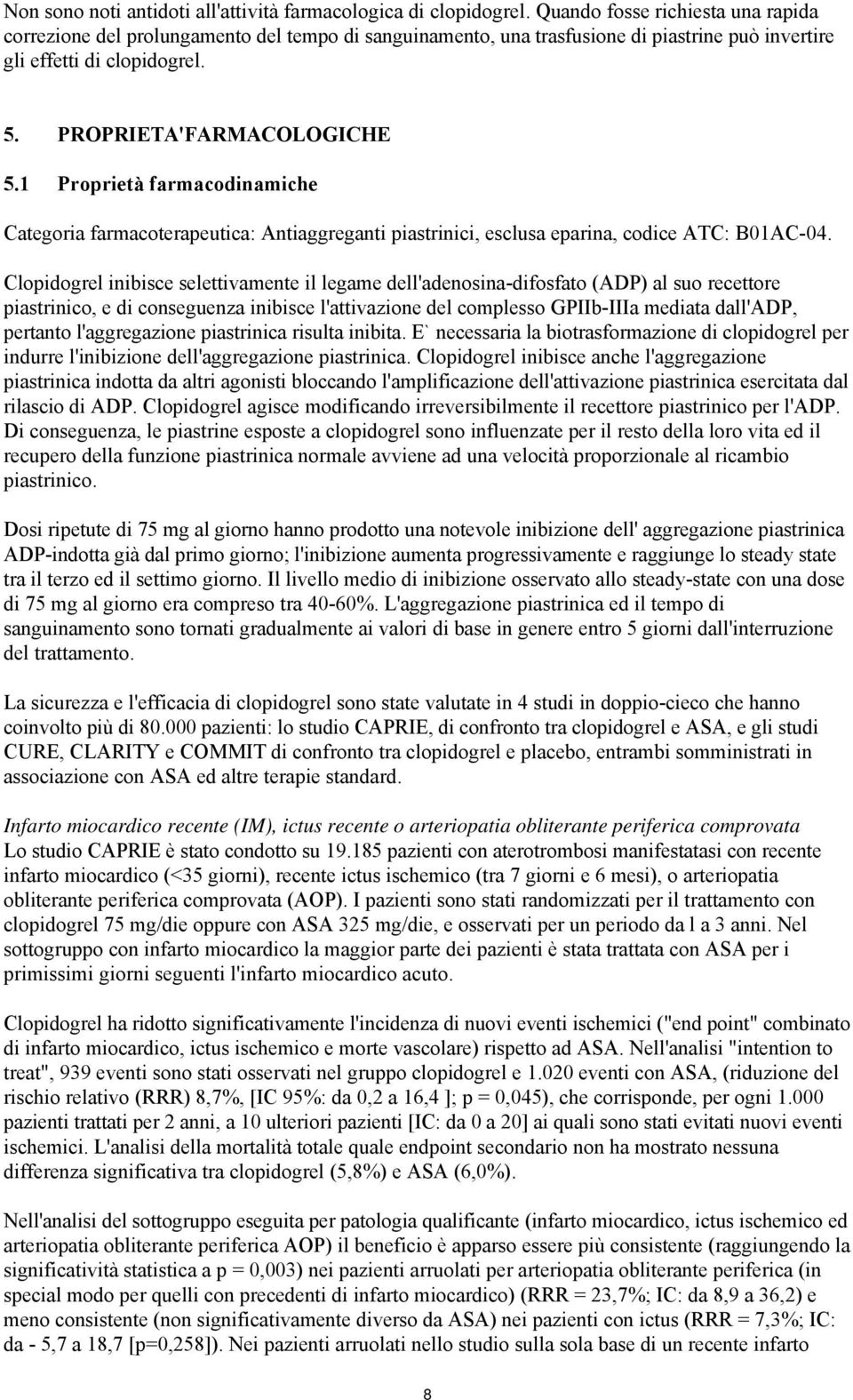 Non sono noti antidoti all'attività farmacologica di clopidogrel. Quando fosse richiesta una rapida correzione del prolungamento del tempo di sanguinamento, una trasfusione di piastrine può invertire gli effetti di clopidogrel.

5. PROPRIETA'FARMACOLOGICHE

5.1 Proprietà farmacodinamiche

Categoria farmacoterapeutica: Antiaggreganti piastrinici, esclusa eparina, codice ATC: B01AC-04.

Clopidogrel inibisce selettivamente il legame dell'adenosina-difosfato (ADP) al suo recettore piastrinico, e di conseguenza inibisce l'attivazione del complesso GPIIb-IIIa mediata dall'ADP, pertanto l'aggregazione piastrinica risulta inibita. E` necessaria la biotrasformazione di clopidogrel per indurre l'inibizione dell'aggregazione piastrinica. Clopidogrel inibisce anche l'aggregazione piastrinica indotta da altri agonisti bloccando l'amplificazione dell'attivazione piastrinica esercitata dal rilascio di ADP. Clopidogrel agisce modificando irreversibilmente il recettore piastrinico per l'ADP. Di conseguenza, le piastrine esposte a clopidogrel sono influenzate per il resto della loro vita ed il recupero della funzione piastrinica normale avviene ad una velocità proporzionale al ricambio piastrinico.

Dosi ripetute di 75 mg al giorno hanno prodotto una notevole inibizione dell' aggregazione piastrinica ADP-indotta già dal primo giorno; l'inibizione aumenta progressivamente e raggiunge lo steady state tra il terzo ed il settimo giorno. Il livello medio di inibizione osservato allo steady-state con una dose di 75 mg al giorno era compreso tra 40-60%. L'aggregazione piastrinica ed il tempo di sanguinamento sono tornati gradualmente ai valori di base in genere entro 5 giorni dall'interruzione del trattamento.

La sicurezza e l'efficacia di clopidogrel sono state valutate in 4 studi in doppio-cieco che hanno coinvolto più di 80.000 pazienti: lo studio CAPRIE, di confronto tra clopidogrel e ASA, e gli studi CURE, CLARITY e COMMIT di confronto tra clopidogrel e placebo, entrambi somministrati in associazione con ASA ed altre terapie standard.

Infarto miocardico recente (IM), ictus recente o arteriopatia obliterante periferica comprovata
Lo studio CAPRIE è stato condotto su 19.185 pazienti con aterotrombosi manifestatasi con recente infarto miocardico (<35 giorni), recente ictus ischemico (tra 7 giorni e 6 mesi), o arteriopatia obliterante periferica comprovata (AOP). I pazienti sono stati randomizzati per il trattamento con clopidogrel 75 mg/die oppure con ASA 325 mg/die, e osservati per un periodo da l a 3 anni. Nel sottogruppo con infarto miocardico la maggior parte dei pazienti è stata trattata con ASA per i primissimi giorni seguenti l'infarto miocardico acuto.

Clopidogrel ha ridotto significativamente l'incidenza di nuovi eventi ischemici ("end point" combinato di infarto miocardico, ictus ischemico e morte vascolare) rispetto ad ASA. Nell'analisi "intention to treat", 939 eventi sono stati osservati nel gruppo clopidogrel e 1.020 eventi con ASA, (riduzione del rischio relativo (RRR) 8,7%, [IC 95%: da 0,2 a 16,4 ]; p = 0,045), che corrisponde, per ogni 1.000 pazienti trattati per 2 anni, a 10 ulteriori pazienti [IC: da 0 a 20] ai quali sono stati evitati nuovi eventi ischemici. L'analisi della mortalità totale quale endpoint secondario non ha mostrato nessuna differenza significativa tra clopidogrel (5,8%) e ASA (6,0%).

Nell'analisi del sottogruppo eseguita per patologia qualificante (infarto miocardico, ictus ischemico ed arteriopatia obliterante periferica AOP) il beneficio è apparso essere più consistente (raggiungendo la significatività statistica a p = 0,003) nei pazienti arruolati per arteriopatia obliterante periferica (in special modo per quelli con precedenti di infarto miocardico) (RRR = 23,7%; IC: da 8,9 a 36,2) e meno consistente (non significativamente diverso da ASA) nei pazienti con ictus (RRR = 7,3%; IC: da - 5,7 a 18,7 [p=0,258]). Nei pazienti arruolati nello studio sulla sola base di un recente infarto

8